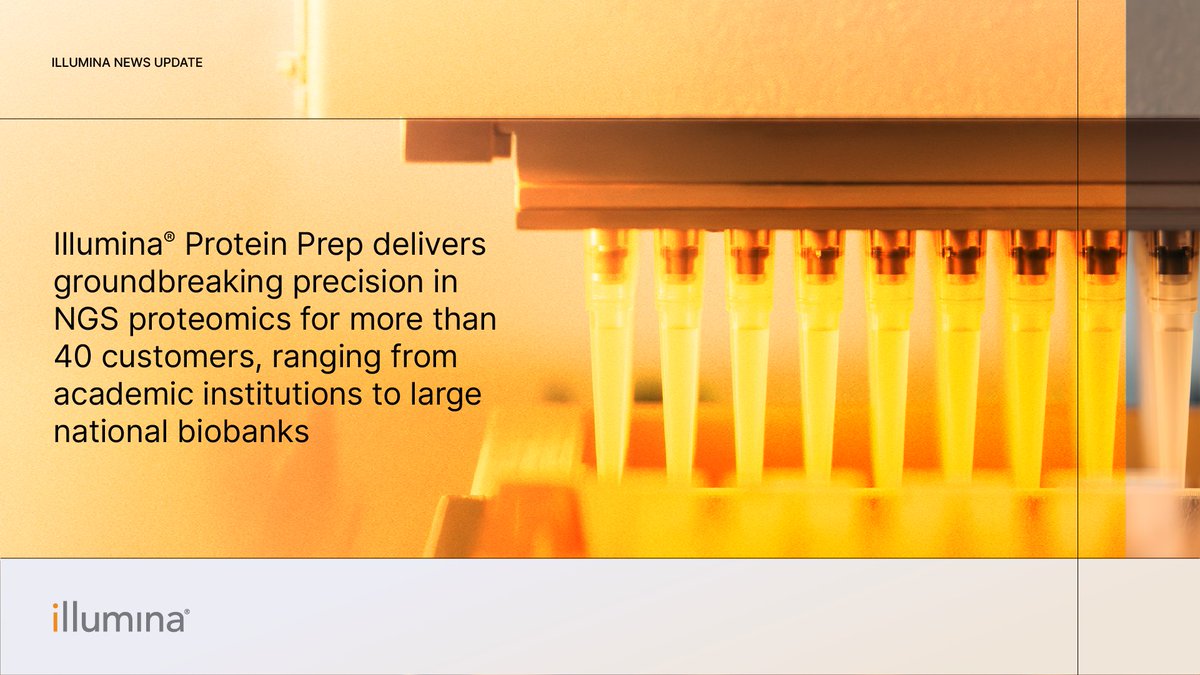 ILLUMINA NEWS UPDATE

Illumina® Protein Prep delivers groundbreaking precision in NGS proteomics for more than 40 customers, ranging from academic institutions to large national biobanks

illumina®